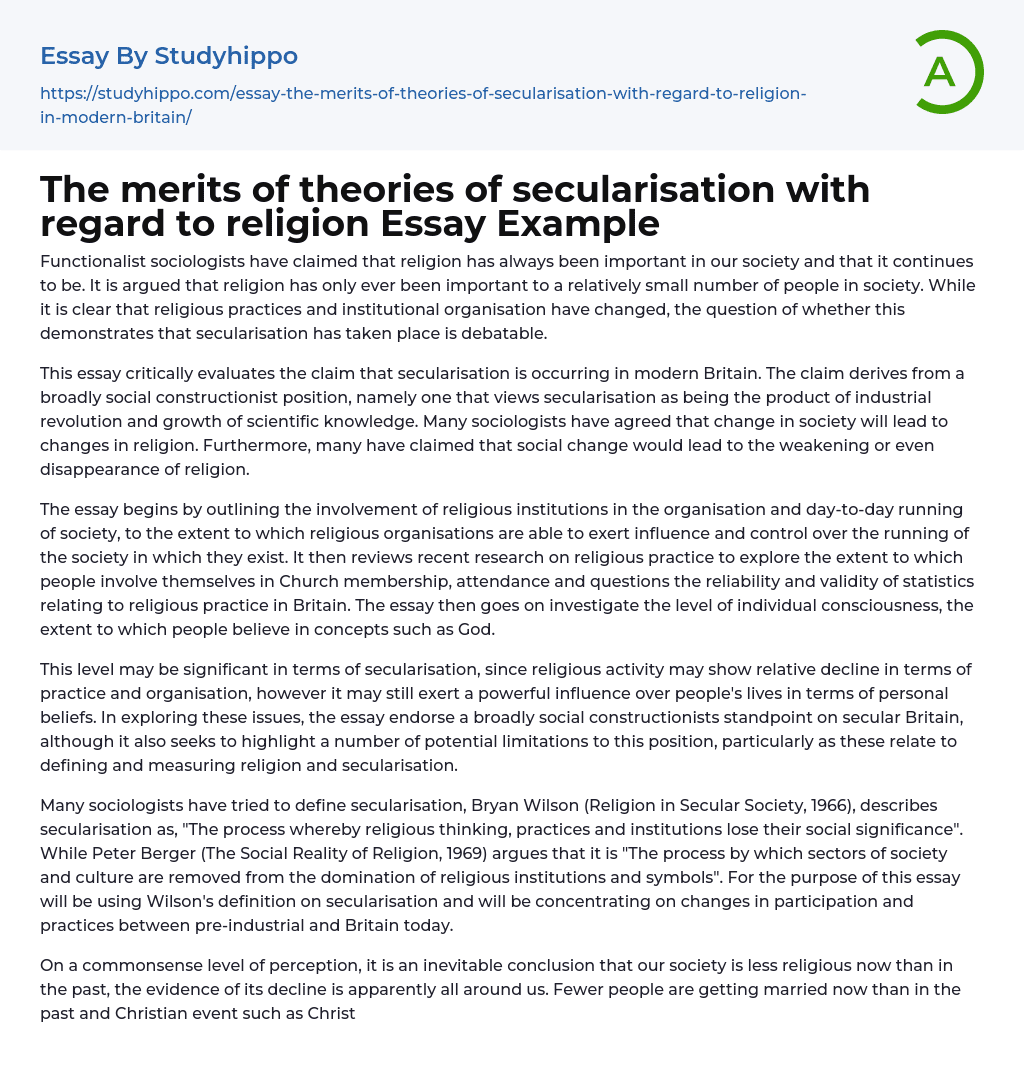 Essay By Studyhippo

https://studyhippo.com/essay-the-merits-of-theories-of-secularisation-with-regard-to-religion-in-modern-britain/

A

The merits of theories of secularisation with regard to religion Essay Example

Functionalist sociologists have claimed that religion has always been important in our society and that it continues to be. It is argued that religion has only ever been important to a relatively small number of people in society. While it is clear that religious practices and institutional organisation have changed, the question of whether this demonstrates that secularisation has taken place is debatable.

This essay critically evaluates the claim that secularisation is occurring in modern Britain. The claim derives from a broadly social constructionist position, namely one that views secularisation as being the product of industrial revolution and growth of scientific knowledge. Many sociologists have agreed that change in society will lead to changes in religion. Furthermore, many have claimed that social change would lead to the weakening or even disappearance of religion.

The essay begins by outlining the involvement of religious institutions in the organisation and day-to-day running of society, to the extent to which religious organisations are able to exert influence and control over the running of the society in which they exist. It then reviews recent research on religious practice to explore the extent to which people involve themselves in Church membership, attendance and questions the reliability and validity of statistics relating to religious practice in Britain. The essay then goes on investigate the level of individual consciousness, the extent to which people believe in concepts such as God.

This level may be significant in terms of secularisation, since religious activity may show relative decline in terms of practice and organisation, however it may still exert a powerful influence over people's lives in terms of personal beliefs. In exploring these issues, the essay endorse a broadly social constructionists standpoint on secular Britain, although it also seeks to highlight a number of potential limitations to this position, particularly as these relate to defining and measuring religion and secularisation.

Many sociologists have tried to define secularisation, Bryan Wilson (Religion in Secular Society, 1966), describes secularisation as, "The process whereby religious thinking, practices and institutions lose their social significance". While Peter Berger (The Social Reality of Religion, 1969) argues that it is "The process by which sectors of society and culture are removed from the domination of religious institutions and symbols". For the purpose of this essay will be using Wilson's definition on secularisation and will be concentrating on changes in participation and practices between pre-industrial and Britain today.

On a commonsense level of perception, it is an inevitable conclusion that our society is less religious now than in the past, the evidence of its decline is apparently all around us. Fewer people are getting married now than in the past and Christian event such as Christ